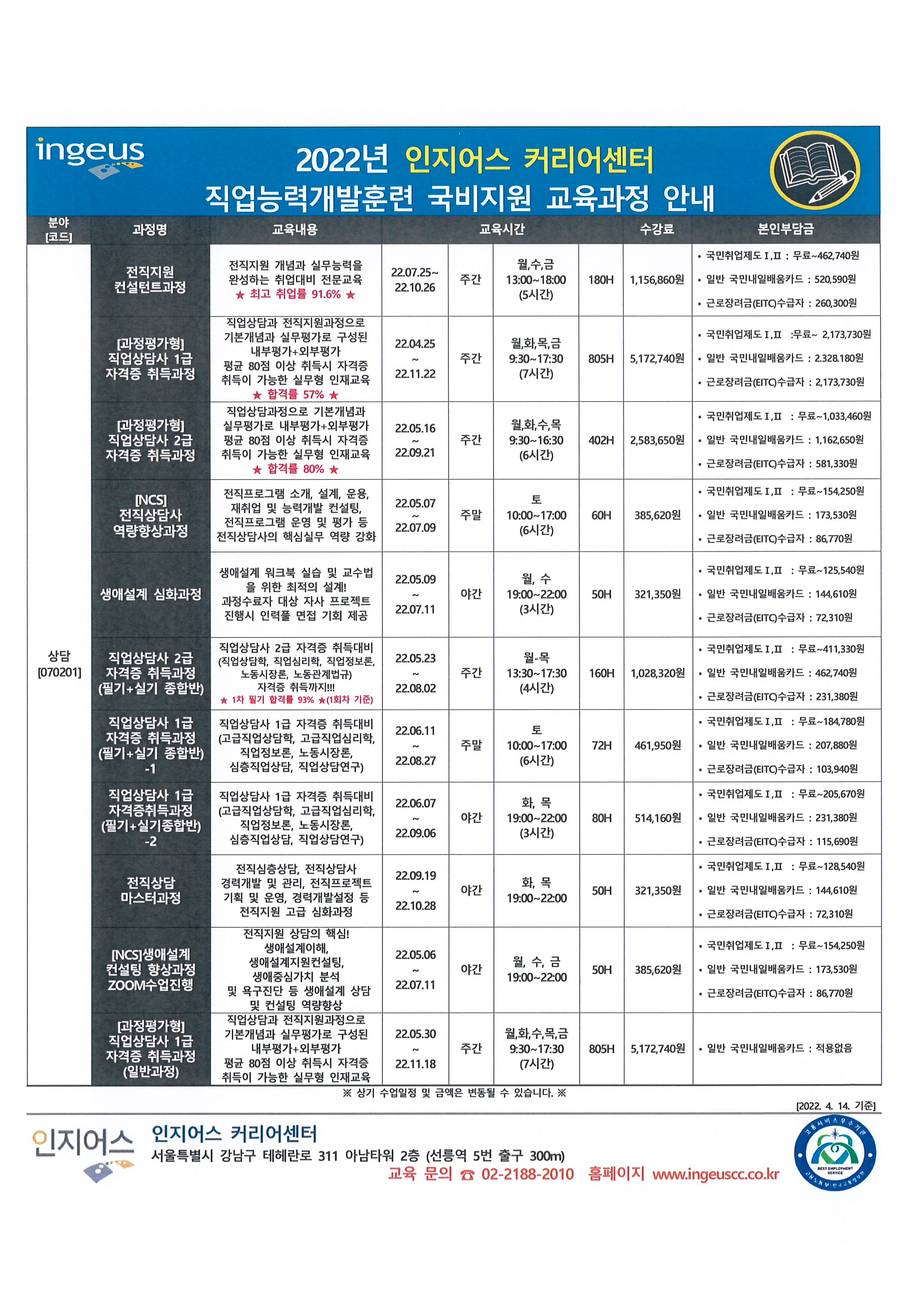 ingeus

2022년 인지어스 커리어센터
직업능력개발훈련 국비지원 교육과정 안내

| 분야 [코드] | 과정명 | 교육내용 | 교육시간 | | | | 수강료 | 본인부담금 |
|---|---|---|---|---|---|---|---|---|
| 상담 [070201] | 전직지원 컨설턴트과정 | 전직지원 개념과 실무능력을 완성하는 취업대비 전문교육 ★ 최고 취업률 91.6% ★ | 22.07.25~ 22.10.26 | 주간 | 월,수,금 13:00~18:00 (5시간) | 180H | 1,156,860원 | • 국민취업제도 Ⅰ,Ⅱ : 무료~462,740원 • 일반 국민내일배움카드 : 520,590원 • 근로장려금(EITC)수급자 : 260,300원 |
| | [과정평가형] 직업상담사 1급 자격증 취득과정 | 직업상담과 전직지원과정으로 기본개념과 실무평가로 구성된 내부평가+외부평가 평균 80점 이상 취득시 자격증 취득이 가능한 실무형 인재교육 ★ 합격률 57% ★ | 22.04.25 ~ 22.11.22 | 주간 | 월,화,목,금 9:30~17:30 (7시간) | 805H | 5,172,740원 | • 국민취업제도 Ⅰ,Ⅱ :무료~ 2,173,730원 • 일반 국민내일배움카드 : 2.328.180원 • 근로장려금(EITC)수급자 : 2,173,730원 |
| | [과정평가형] 직업상담사 2급 자격증 취득과정 | 직업상담과정으로 기본개념과 실무평가로 내부평가+외부평가 평균 80점 이상 취득시 자격증 취득이 가능한 실무형 인재교육 ★ 합격률 80% ★ | 22.05.16 ~ 22.09.21 | 주간 | 월,화,수,목 9:30~16:30 (6시간) | 402H | 2,583,650원 | • 국민취업제도 Ⅰ,Ⅱ : 무료~1,033,460원 • 일반 국민내일배움카드 : 1,162,650원 • 근로장려금(EITC)수급자 : 581,330원 |
| | [NCS] 전직상담사 역량향상과정 | 전직프로그램 소개, 설계, 운용, 재취업 및 능력개발 컨설팅, 전직프로그램 운영 및 평가 등 전직상담사의 핵심실무 역량 강화 | 22.05.07 ~ 22.07.09 | 주말 | 토 10:00~17:00 (6시간) | 60H | 385,620원 | • 국민취업제도 Ⅰ,Ⅱ : 무료~154,250원 • 일반 국민내일배움카드 : 173,530원 • 근로장려금(EITC)수급자 : 86,770원 |
| | 생애설계 심화과정 | 생애설계 워크북 실습 및 교수법을 위한 최적의 설계! 과정수료자 대상 자사 프로젝트 진행시 인력풀 면접 기회 제공 | 22.05.09 ~ 22.07.11 | 야간 | 월, 수 19:00~22:00 (3시간) | 50H | 321,350원 | • 국민취업제도 Ⅰ,Ⅱ : 무료~125,540원 • 일반 국민내일배움카드 : 144,610원 • 근로장려금(EITC)수급자 : 72,310원 |
| | 직업상담사 2급 자격증 취득과정 (필기+실기 종합반) | 직업상담사 2급 자격증 취득대비 (직업상담학, 직업심리학, 직업정보론, 노동시장론, 노동관계법규) 자격증 취득까지!!! ★ 1차 필기 합격률 93% ★(1회차 기준) | 22.05.23 ~ 22.08.02 | 주간 | 월-목 13:30~17:30 (4시간) | 160H | 1,028,320원 | • 국민취업제도 Ⅰ,Ⅱ : 무료~411,330원 • 일반 국민내일배움카드 : 462,740원 • 근로장려금(EITC)수급자 : 231,380원 |
| | 직업상담사 1급 자격증 취득과정 (필기+실기 종합반) -1 | 직업상담사 1급 자격증 취득대비 (고급직업상담학, 고급직업심리학, 직업정보론, 노동시장론, 심층직업상담, 직업상담연구) | 22.06.11 ~ 22.08.27 | 주말 | 토 10:00~17:00 (6시간) | 72H | 461,950원 | • 국민취업제도 Ⅰ,Ⅱ : 무료~184,780원 • 일반 국민내일배움카드 : 207,880원 • 근로장려금(EITC)수급자 : 103,940원 |
| | 직업상담사 1급 자격증취득과정 (필기+실기종합반) -2 | 직업상담사 1급 자격증 취득대비 (고급직업상담학, 고급직업심리학, 직업정보론, 노동시장론, 심층직업상담, 직업상담연구) | 22.06.07 ~ 22.09.06 | 야간 | 화, 목 19:00~22:00 (3시간) | 80H | 514,160원 | • 국민취업제도 Ⅰ,Ⅱ : 무료~205,670원 • 일반 국민내일배움카드 : 231,380원 • 근로장려금(EITC)수급자 : 115,690원 |
| | 전직상담 마스터과정 | 전직심층상담, 전직상담사 경력개발 및 관리, 전직프로젝트 기획 및 운영, 경력개발설정 등 전직지원 고급 심화과정 | 22.09.19 ~ 22.10.28 | 야간 | 화, 목 19:00~22:00 | 50H | 321,350원 | • 국민취업제도 Ⅰ,Ⅱ : 무료~128,540원 • 일반 국민내일배움카드 : 144,610원 • 근로장려금(EITC)수급자 : 72,310원 |
| | [NCS]생애설계 컨설팅 향상과정 ZOOM수업진행 | 전직지원 상담의 핵심! 생애설계이해, 생애설계지원컨설팅, 생애중심가치 분석 및 욕구진단 등 생애설계 상담 및 컨설팅 역량향상 | 22.05.06 ~ 22.07.11 | 야간 | 월, 수, 금 19:00~22:00 | 50H | 385,620원 | • 국민취업제도 Ⅰ,Ⅱ : 무료~154,250원 • 일반 국민내일배움카드 : 173,530원 • 근로장려금(EITC)수급자 : 86,770원 |
| | [과정평가형] 직업상담사 1급 자격증 취득과정 (일반과정) | 직업상담과 전직지원과정으로 기본개념과 실무평가로 구성된 내부평가+외부평가 평균 80점 이상 취득시 자격증 취득이 가능한 실무형 인재교육 | 22.05.30 ~ 22.11.18 | 주간 | 월,화,수,목,금 9:30~17:30 (7시간) | 805H | 5,172,740원 | • 일반 국민내일배움카드 : 적용없음 |

※ 상기 수업일정 및 금액은 변동될 수 있습니다. ※

[2022. 4. 14. 기준]

인지어스
인지어스 커리어센터
서울특별시 강남구 테헤란로 311 아남타워 2층 (선릉역 5번 출구 300m)
교육 문의 ☎ 02-2188-2010 홈페이지 www.ingeuscc.co.kr

고용서비스우수기관 BEST EMPLOYMENT SERVICE 고용노동부 한국고용정보원